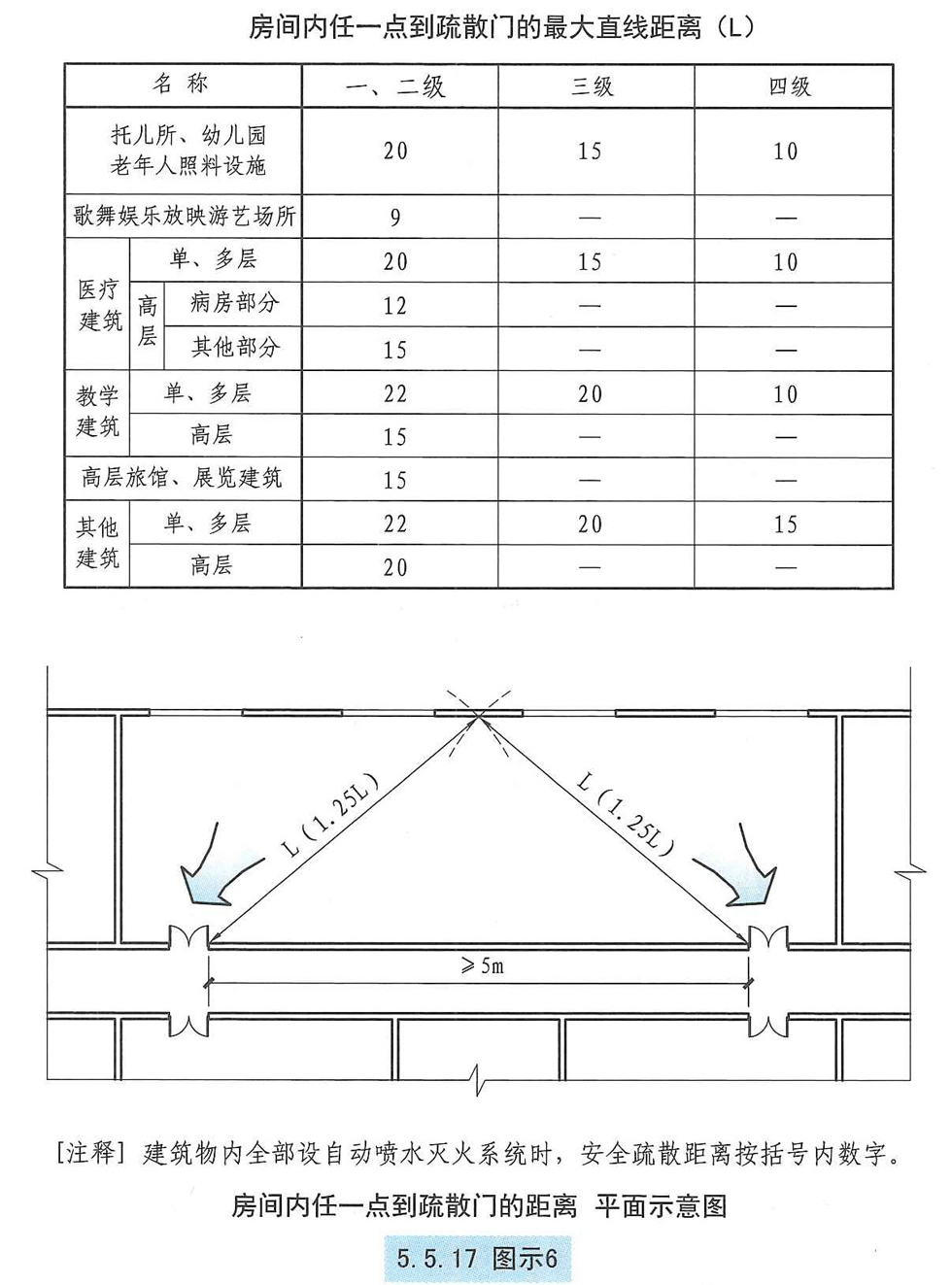 房间内任一点到疏散门的最大直线距离（L）

| 名称 | | | 一、二级 | 三级 | 四级 |
|---|---|---|---|---|---|
| 托儿所、幼儿园 老年人照料设施 | | | 20 | 15 | 10 |
| 歌舞娱乐放映游艺场所 | | | 9 | — | — |
| 医疗建筑 | 单、多层 | | 20 | 15 | 10 |
| 医疗建筑 | 高层 | 病房部分 | 12 | — | — |
| 医疗建筑 | 高层 | 其他部分 | 15 | — | — |
| 教学建筑 | 单、多层 | | 22 | 20 | 10 |
| 教学建筑 | 高层 | | 15 | — | — |
| 高层旅馆、展览建筑 | | | 15 | — | — |
| 其他建筑 | 单、多层 | | 22 | 20 | 15 |
| 其他建筑 | 高层 | | 20 | — | — |

L（1.25L）

L（1.25L）

≥5m

[注释] 建筑物内全部设自动喷水灭火系统时，安全疏散距离按括号内数字。

房间内任一点到疏散门的距离 平面示意图

5.5.17 图示6